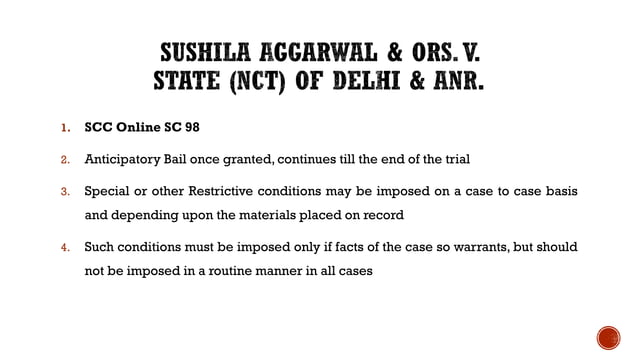 SUSHILA AGGARWAL & ORS. V. STATE (NCT) OF DELHI & ANR.

1. SCC Online SC 98
2. Anticipatory Bail once granted, continues till the end of the trial
3. Special or other Restrictive conditions may be imposed on a case to case basis and depending upon the materials placed on record
4. Such conditions must be imposed only if facts of the case so warrants, but should not be imposed in a routine manner in all cases